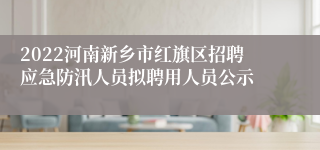 2022河南新乡市红旗区招聘应急防汛人员拟聘用人员公示